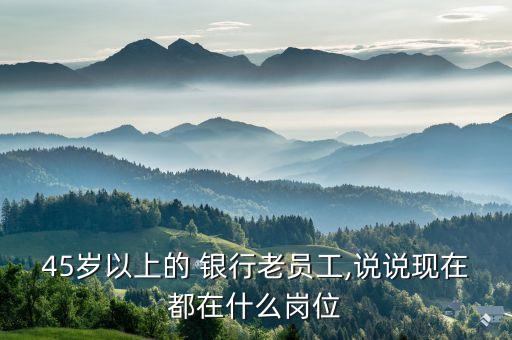 45岁以上的 银行老员工,说说现在都在什么岗位